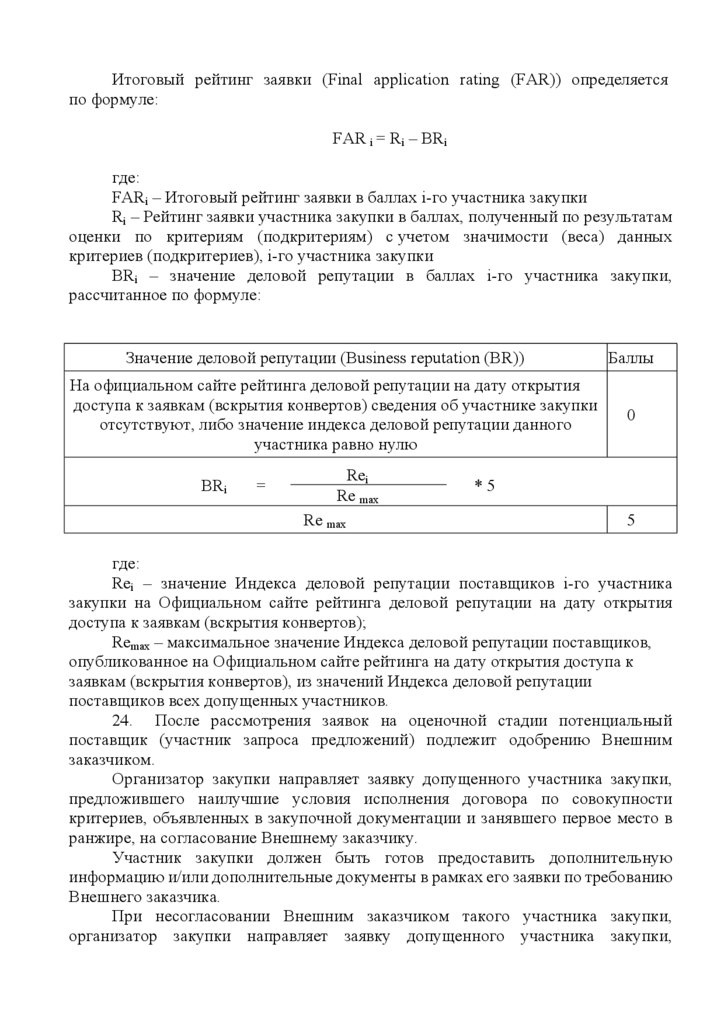 Итоговый рейтинг заявки (Final application rating (FAR)) определяется по формуле:

$FAR_i = R_i – BR_i$

где:
$FAR_i$ – Итоговый рейтинг заявки в баллах i-го участника закупки
$R_i$ – Рейтинг заявки участника закупки в баллах, полученный по результатам оценки по критериям (подкритериям) с учетом значимости (веса) данных критериев (подкритериев), i-го участника закупки
$BR_i$ – значение деловой репутации в баллах i-го участника закупки, рассчитанное по формуле:

| Значение деловой репутации (Business reputation (BR)) | Баллы |
|---|---|
| На официальном сайте рейтинга деловой репутации на дату открытия доступа к заявкам (вскрытия конвертов) сведения об участнике закупки отсутствуют, либо значение индекса деловой репутации данного участника равно нулю | 0 |
| $BR_i = \frac{Re_i}{Re_{max}} * 5$ | |
| $Re_{max}$ | 5 |

где:
$Re_i$ – значение Индекса деловой репутации поставщиков i-го участника закупки на Официальном сайте рейтинга деловой репутации на дату открытия доступа к заявкам (вскрытия конвертов);
$Re_{max}$ – максимальное значение Индекса деловой репутации поставщиков, опубликованное на Официальном сайте рейтинга на дату открытия доступа к заявкам (вскрытия конвертов), из значений Индекса деловой репутации поставщиков всех допущенных участников.
24. После рассмотрения заявок на оценочной стадии потенциальный поставщик (участник запроса предложений) подлежит одобрению Внешним заказчиком.
Организатор закупки направляет заявку допущенного участника закупки, предложившего наилучшие условия исполнения договора по совокупности критериев, объявленных в закупочной документации и занявшего первое место в ранжире, на согласование Внешнему заказчику.
Участник закупки должен быть готов предоставить дополнительную информацию и/или дополнительные документы в рамках его заявки по требованию Внешнего заказчика.
При несогласовании Внешним заказчиком такого участника закупки, организатор закупки направляет заявку допущенного участника закупки,